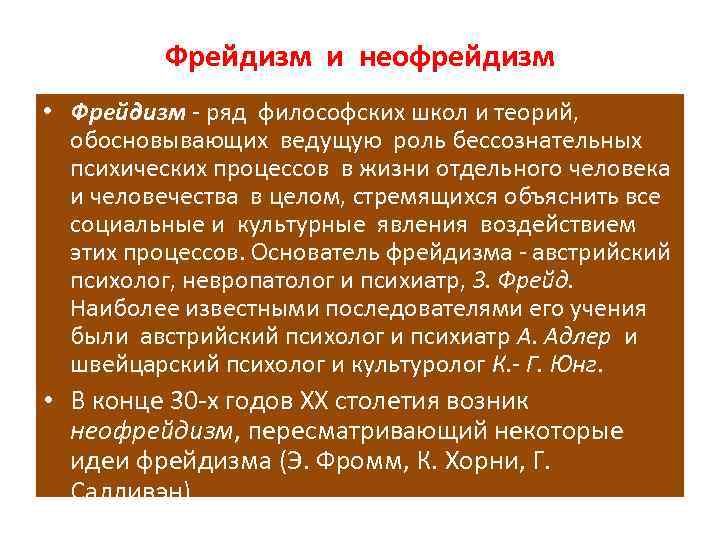 Фрейдизм и неофрейдизм

• Фрейдизм - ряд философских школ и теорий, обосновывающих ведущую роль бессознательных психических процессов в жизни отдельного человека и человечества в целом, стремящихся объяснить все социальные и культурные явления воздействием этих процессов. Основатель фрейдизма - австрийский психолог, невропатолог и психиатр, З. Фрейд. Наиболее известными последователями его учения были австрийский психолог и психиатр А. Адлер и швейцарский психолог и культуролог К.- Г. Юнг.

• В конце 30-х годов XX столетия возник неофрейдизм, пересматривающий некоторые идеи фрейдизма (Э. Фромм, К. Хорни, Г. Салливэн)